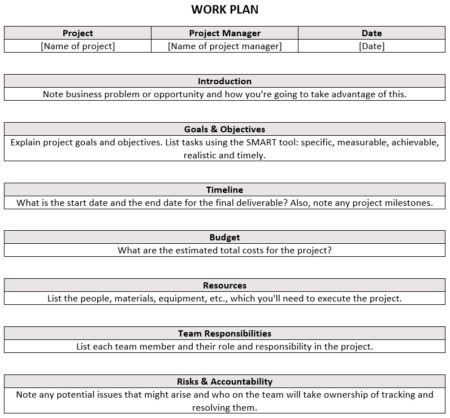 WORK PLAN

| Project | Project Manager | Date |
|---|---|---|
| [Name of project] | [Name of project manager] | [Date] |

| Introduction |
|---|
| Note business problem or opportunity and how you're going to take advantage of this. |

| Goals & Objectives |
|---|
| Explain project goals and objectives. List tasks using the SMART tool: specific, measurable, achievable, realistic and timely. |

| Timeline |
|---|
| What is the start date and the end date for the final deliverable? Also, note any project milestones. |

| Budget |
|---|
| What are the estimated total costs for the project? |

| Resources |
|---|
| List the people, materials, equipment, etc., which you'll need to execute the project. |

| Team Responsibilities |
|---|
| List each team member and their role and responsibility in the project. |

| Risks & Accountability |
|---|
| Note any potential issues that might arise and who on the team will take ownership of tracking and resolving them. |